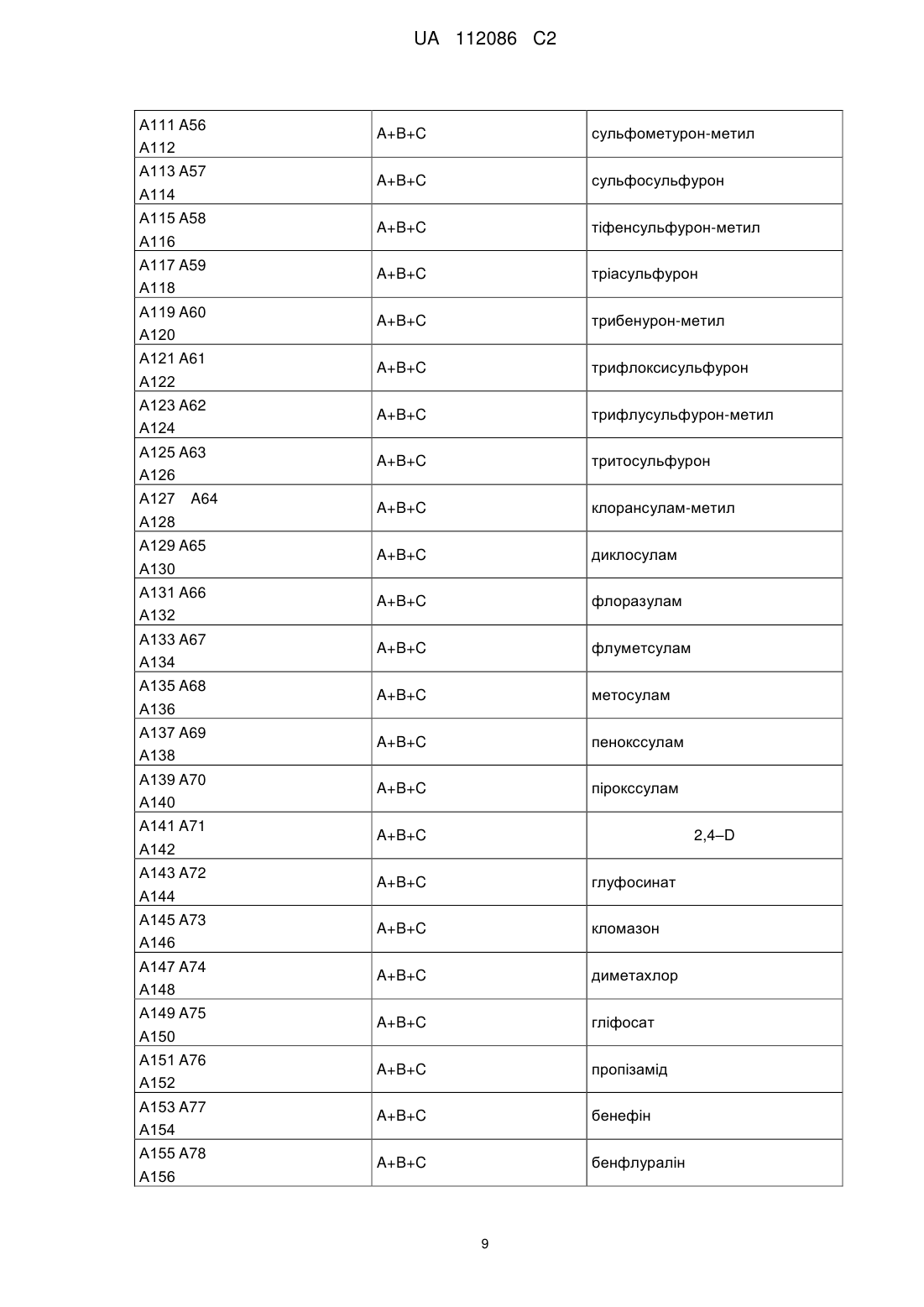 UA 112086 C2

| | | |
|---|---|---|
| A111 A56 A112 | A+B+C | сульфометурон-метил |
| A113 A57 A114 | A+B+C | сульфосульфурон |
| A115 A58 A116 | A+B+C | тіфенсульфурон-метил |
| A117 A59 A118 | A+B+C | тріасульфурон |
| A119 A60 A120 | A+B+C | трибенурон-метил |
| A121 A61 A122 | A+B+C | трифлоксисульфурон |
| A123 A62 A124 | A+B+C | трифлусульфурон-метил |
| A125 A63 A126 | A+B+C | тритосульфурон |
| A127 A64 A128 | A+B+C | клорансулам-метил |
| A129 A65 A130 | A+B+C | диклосулам |
| A131 A66 A132 | A+B+C | флоразулам |
| A133 A67 A134 | A+B+C | флуметсулам |
| A135 A68 A136 | A+B+C | метосулам |
| A137 A69 A138 | A+B+C | пенокссулам |
| A139 A70 A140 | A+B+C | пірокссулам |
| A141 A71 A142 | A+B+C | 2,4–D |
| A143 A72 A144 | A+B+C | глуфосинат |
| A145 A73 A146 | A+B+C | кломазон |
| A147 A74 A148 | A+B+C | диметахлор |
| A149 A75 A150 | A+B+C | гліфосат |
| A151 A76 A152 | A+B+C | пропізамід |
| A153 A77 A154 | A+B+C | бенефін |
| A155 A78 A156 | A+B+C | бенфлуралін |

9